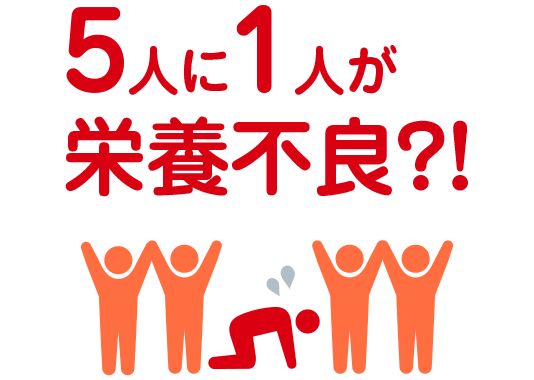 5人に1人が
栄養不良?!